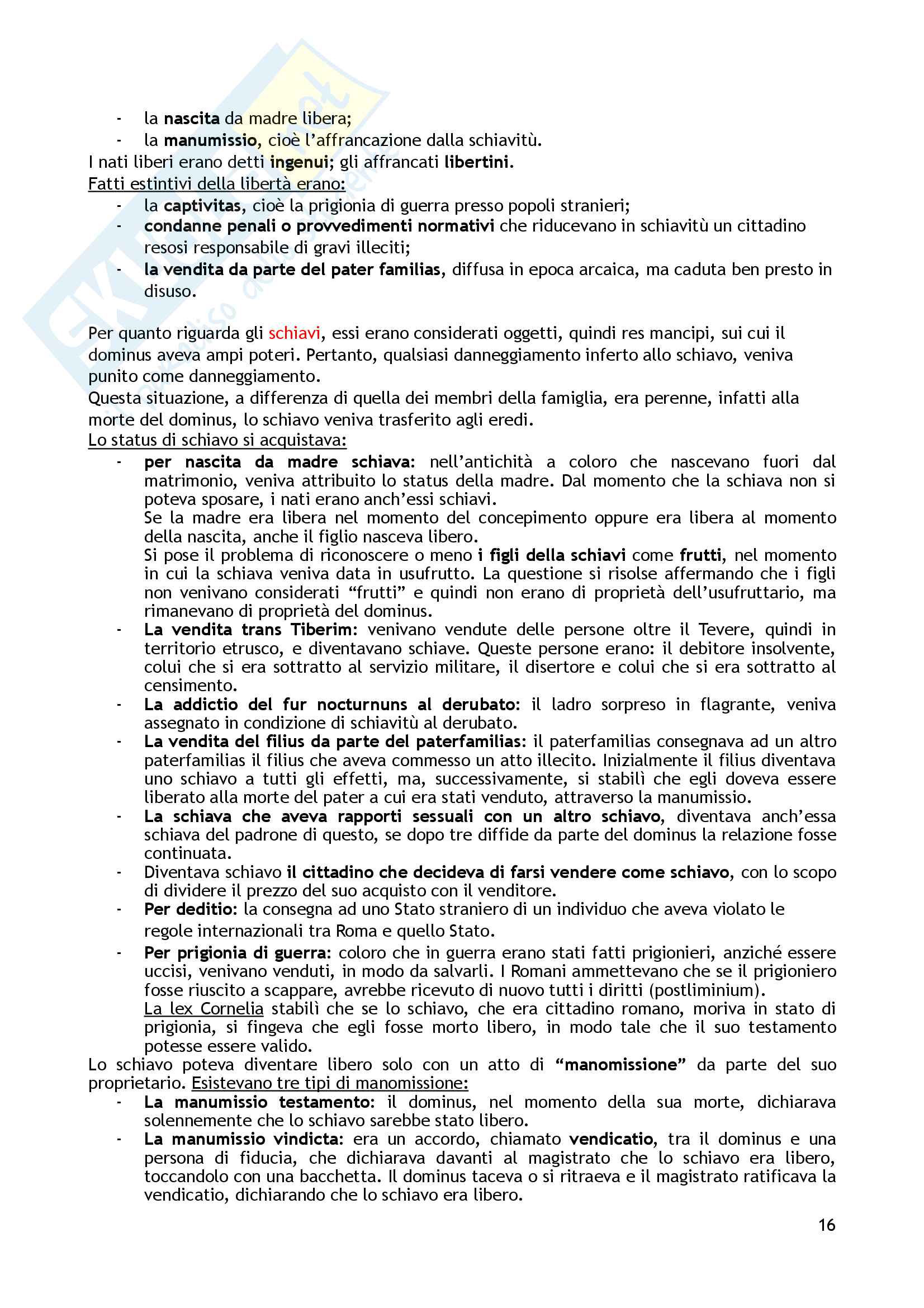 - la nascita da madre libera;
- la manumissio, cioè l'affrancazione dalla schiavitù.

I nati liberi erano detti ingenui; gli affrancati libertini.

Fatti estintivi della libertà erano:

- la captivitas, cioè la prigionia di guerra presso popoli stranieri;
- condanne penali o provvedimenti normativi che riducevano in schiavitù un cittadino resosi responsabile di gravi illeciti;
- la vendita da parte del pater familias, diffusa in epoca arcaica, ma caduta ben presto in disuso.

Per quanto riguarda gli schiavi, essi erano considerati oggetti, quindi res mancipi, sui cui il dominus aveva ampi poteri. Pertanto, qualsiasi danneggiamento inferto allo schiavo, veniva punito come danneggiamento.

Questa situazione, a differenza di quella dei membri della famiglia, era perenne, infatti alla morte del dominus, lo schiavo veniva trasferito agli eredi.

Lo status di schiavo si acquistava:

- per nascita da madre schiava: nell'antichità a coloro che nascevano fuori dal matrimonio, veniva attribuito lo status della madre. Dal momento che la schiava non si poteva sposare, i nati erano anch'essi schiavi.
Se la madre era libera nel momento del concepimento oppure era libera al momento della nascita, anche il figlio nasceva libero.
Si pose il problema di riconoscere o meno i figli della schiavi come frutti, nel momento in cui la schiava veniva data in usufrutto. La questione si risolse affermando che i figli non venivano considerati "frutti" e quindi non erano di proprietà dell'usufruttario, ma rimanevano di proprietà del dominus.
- La vendita trans Tiberim: venivano vendute delle persone oltre il Tevere, quindi in territorio etrusco, e diventavano schiave. Queste persone erano: il debitore insolvente, colui che si era sottratto al servizio militare, il disertore e colui che si era sottratto al censimento.
- La addictio del fur nocturnuns al derubato: il ladro sorpreso in flagrante, veniva assegnato in condizione di schiavitù al derubato.
- La vendita del filius da parte del paterfamilias: il paterfamilias consegnava ad un altro paterfamilias il filius che aveva commesso un atto illecito. Inizialmente il filius diventava uno schiavo a tutti gli effetti, ma, successivamente, si stabilì che egli doveva essere liberato alla morte del pater a cui era stati venduto, attraverso la manumissio.
- La schiava che aveva rapporti sessuali con un altro schiavo, diventava anch'essa schiava del padrone di questo, se dopo tre diffide da parte del dominus la relazione fosse continuata.
- Diventava schiavo il cittadino che decideva di farsi vendere come schiavo, con lo scopo di dividere il prezzo del suo acquisto con il venditore.
- Per deditio: la consegna ad uno Stato straniero di un individuo che aveva violato le regole internazionali tra Roma e quello Stato.
- Per prigionia di guerra: coloro che in guerra erano stati fatti prigionieri, anziché essere uccisi, venivano venduti, in modo da salvarli. I Romani ammettevano che se il prigioniero fosse riuscito a scappare, avrebbe ricevuto di nuovo tutti i diritti (postliminium).
La lex Cornelia stabilì che se lo schiavo, che era cittadino romano, moriva in stato di prigionia, si fingeva che egli fosse morto libero, in modo tale che il suo testamento potesse essere valido.

Lo schiavo poteva diventare libero solo con un atto di "manomissione" da parte del suo proprietario. Esistevano tre tipi di manomissione:

- La manumissio testamento: il dominus, nel momento della sua morte, dichiarava solennemente che lo schiavo sarebbe stato libero.
- La manumissio vindicta: era un accordo, chiamato vendicatio, tra il dominus e una persona di fiducia, che dichiarava davanti al magistrato che lo schiavo era libero, toccandolo con una bacchetta. Il dominus taceva o si ritraeva e il magistrato ratificava la vendicatio, dichiarando che lo schiavo era libero.

16